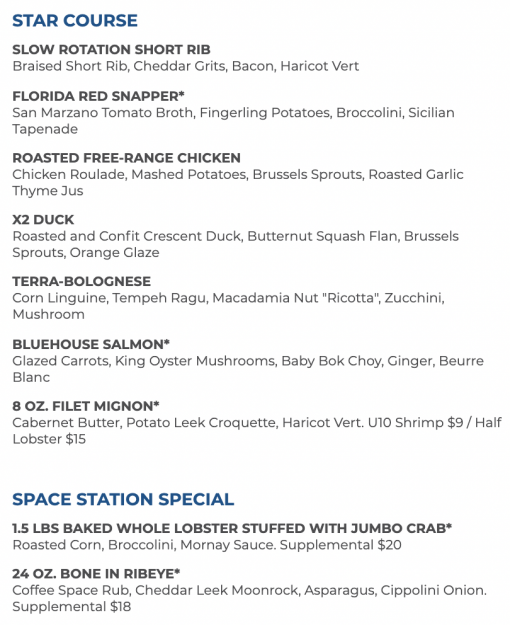 STAR COURSE

SLOW ROTATION SHORT RIB
Braised Short Rib, Cheddar Grits, Bacon, Haricot Vert

FLORIDA RED SNAPPER*
San Marzano Tomato Broth, Fingerling Potatoes, Broccolini, Sicilian Tapenade

ROASTED FREE-RANGE CHICKEN
Chicken Roulade, Mashed Potatoes, Brussels Sprouts, Roasted Garlic Thyme Jus

X2 DUCK
Roasted and Confit Crescent Duck, Butternut Squash Flan, Brussels Sprouts, Orange Glaze

TERRA-BOLOGNESE
Corn Linguine, Tempeh Ragu, Macadamia Nut "Ricotta", Zucchini, Mushroom

BLUEHOUSE SALMON*
Glazed Carrots, King Oyster Mushrooms, Baby Bok Choy, Ginger, Beurre Blanc

8 OZ. FILET MIGNON*
Cabernet Butter, Potato Leek Croquette, Haricot Vert. U10 Shrimp $9 / Half Lobster $15

SPACE STATION SPECIAL

1.5 LBS BAKED WHOLE LOBSTER STUFFED WITH JUMBO CRAB*
Roasted Corn, Broccolini, Mornay Sauce. Supplemental $20

24 OZ. BONE IN RIBEYE*
Coffee Space Rub, Cheddar Leek Moonrock, Asparagus, Cippolini Onion. Supplemental $18